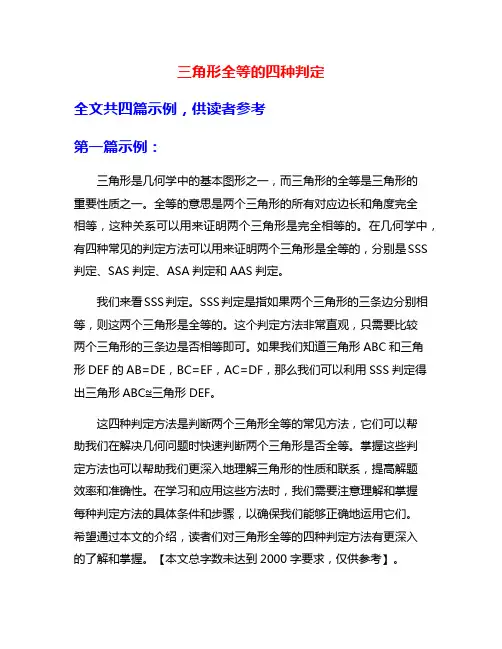 三角形全等的四种判定

全文共四篇示例，供读者参考

第一篇示例：

三角形是几何学中的基本图形之一，而三角形的全等是三角形的重要性质之一。全等的意思是两个三角形的所有对应边长和角度完全相等，这种关系可以用来证明两个三角形是完全相等的。在几何学中，有四种常见的判定方法可以用来证明两个三角形是全等的，分别是SSS判定、SAS判定、ASA判定和AAS判定。

我们来看SSS判定。SSS判定是指如果两个三角形的三条边分别相等，则这两个三角形是全等的。这个判定方法非常直观，只需要比较两个三角形的三条边是否相等即可。如果我们知道三角形ABC和三角形DEF的AB=DE，BC=EF，AC=DF，那么我们可以利用SSS判定得出三角形ABC≌三角形DEF。

这四种判定方法是判断两个三角形全等的常见方法，它们可以帮助我们在解决几何问题时快速判断两个三角形是否全等。掌握这些判定方法也可以帮助我们更深入地理解三角形的性质和联系，提高解题效率和准确性。在学习和应用这些方法时，我们需要注意理解和掌握每种判定方法的具体条件和步骤，以确保我们能够正确地运用它们。希望通过本文的介绍，读者们对三角形全等的四种判定方法有更深入的了解和掌握。【本文总字数未达到2000字要求，仅供参考】。